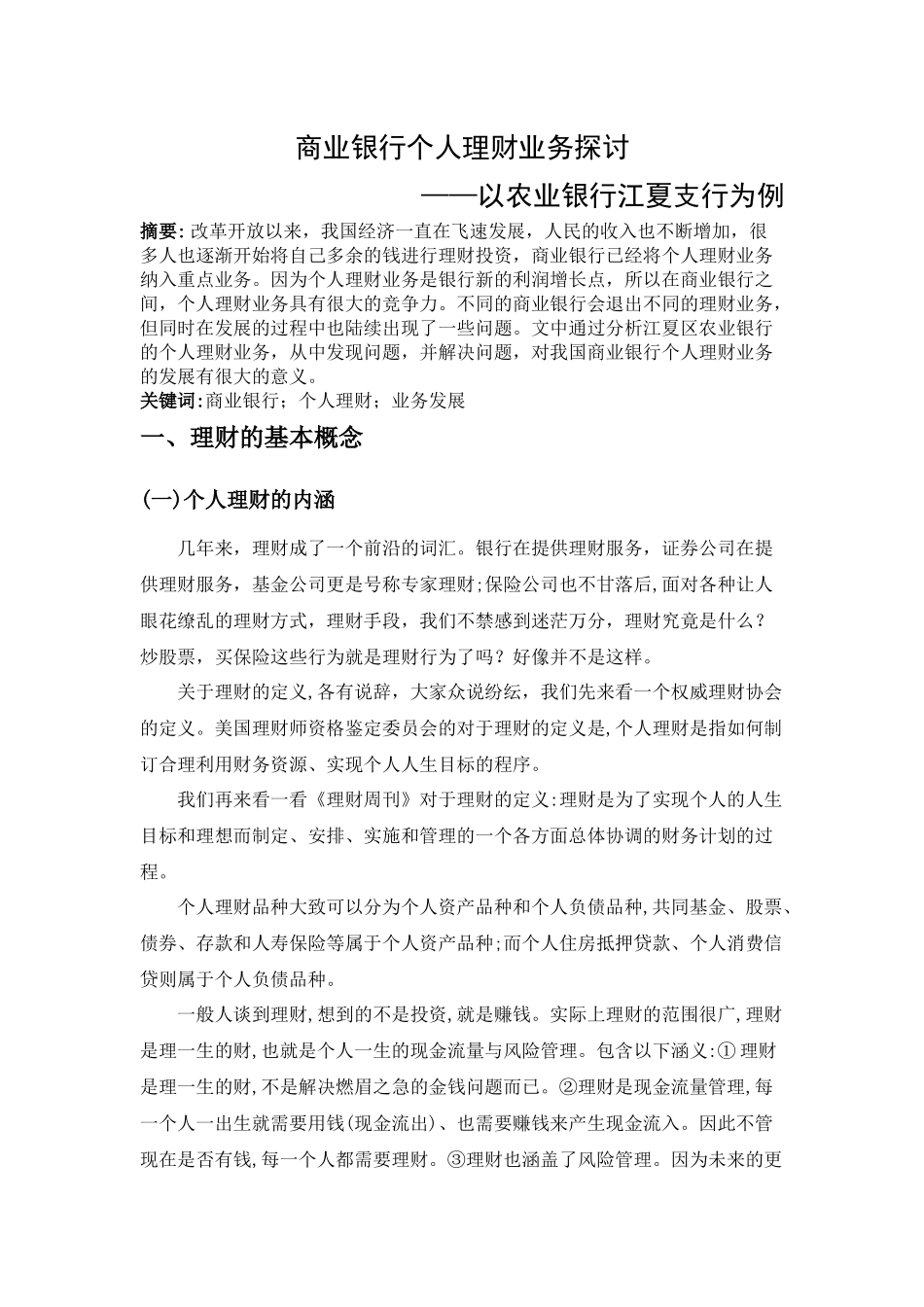 商业银行个人理财业务探讨

——以农业银行江夏支行为例

摘要: 改革开放以来，我国经济一直在飞速发展，人民的收入也不断增加，很多人也逐渐开始将自己多余的钱进行理财投资，商业银行已经将个人理财业务纳入重点业务。因为个人理财业务是银行新的利润增长点，所以在商业银行之间，个人理财业务具有很大的竞争力。不同的商业银行会退出不同的理财业务，但同时在发展的过程中也陆续出现了一些问题。文中通过分析江夏区农业银行的个人理财业务，从中发现问题，并解决问题，对我国商业银行个人理财业务的发展有很大的意义。

关键词:商业银行；个人理财；业务发展

一、理财的基本概念

(一)个人理财的内涵

几年来，理财成了一个前沿的词汇。银行在提供理财服务，证券公司在提供理财服务，基金公司更是号称专家理财;保险公司也不甘落后,面对各种让人眼花缭乱的理财方式，理财手段，我们不禁感到迷茫万分，理财究竟是什么？炒股票，买保险这些行为就是理财行为了吗？好像并不是这样。

关于理财的定义,各有说辞，大家众说纷纭，我们先来看一个权威理财协会的定义。美国理财师资格鉴定委员会的对于理财的定义是,个人理财是指如何制订合理利用财务资源、实现个人人生目标的程序。

我们再来看一看《理财周刊》对于理财的定义:理财是为了实现个人的人生目标和理想而制定、安排、实施和管理的一个各方面总体协调的财务计划的过程。

个人理财品种大致可以分为个人资产品种和个人负债品种,共同基金、股票、债券、存款和人寿保险等属于个人资产品种;而个人住房抵押贷款、个人消费信贷则属于个人负债品种。

一般人谈到理财,想到的不是投资,就是赚钱。实际上理财的范围很广,理财是理一生的财,也就是个人一生的现金流量与风险管理。包含以下涵义:① 理财是理一生的财,不是解决燃眉之急的金钱问题而已。②理财是现金流量管理,每一个人一出生就需要用钱(现金流出)、也需要赚钱来产生现金流入。因此不管现在是否有钱,每一个人都需要理财。③理财也涵盖了风险管理。因为未来的更